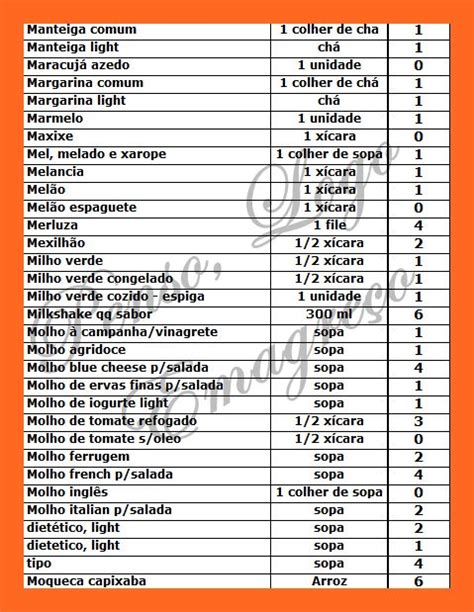 | | | |
|---|---|---|
| Manteiga comum | 1 colher de cha | 1 |
| Manteiga light | chá | 1 |
| Maracujá azedo | 1 unidade | 0 |
| Margarina comum | 1 colher de chá | 1 |
| Margarina light | chá | 1 |
| Marmelo | 1 unidade | 1 |
| Maxixe | 1 xícara | 0 |
| Mel, melado e xarope | 1 colher de sopa | 1 |
| Melancia | 1 xícara | 1 |
| Melão | 1 xícara | 1 |
| Melão espaguete | 1 xícara | 0 |
| Merluza | 1 file | 4 |
| Mexilhão | 1/2 xícara | 2 |
| Milho verde | 1/2 xícara | 1 |
| Milho verde congelado | 1/2 xícara | 1 |
| Milho verde cozido - espiga | 1 unidade | 1 |
| Milkshake qq sabor | 300 ml | 6 |
| Molho à campanha/vinagrete | sopa | 1 |
| Molho agridoce | sopa | 1 |
| Molho blue cheese p/salada | sopa | 4 |
| Molho de ervas finas p/salada | sopa | 1 |
| Molho de iogurte light | sopa | 1 |
| Molho de tomate refogado | 1/2 xícara | 3 |
| Molho de tomate s/oleo | 1/2 xícara | 0 |
| Molho ferrugem | sopa | 2 |
| Molho french p/salada | sopa | 4 |
| Molho inglês | 1 colher de sopa | 0 |
| Molho italian p/salada | sopa | 2 |
| dietético, light | sopa | 2 |
| dietetico, light | sopa | 1 |
| tipo | sopa | 4 |
| Moqueca capixaba | Arroz | 6 |

Penso, Logo Emagreço